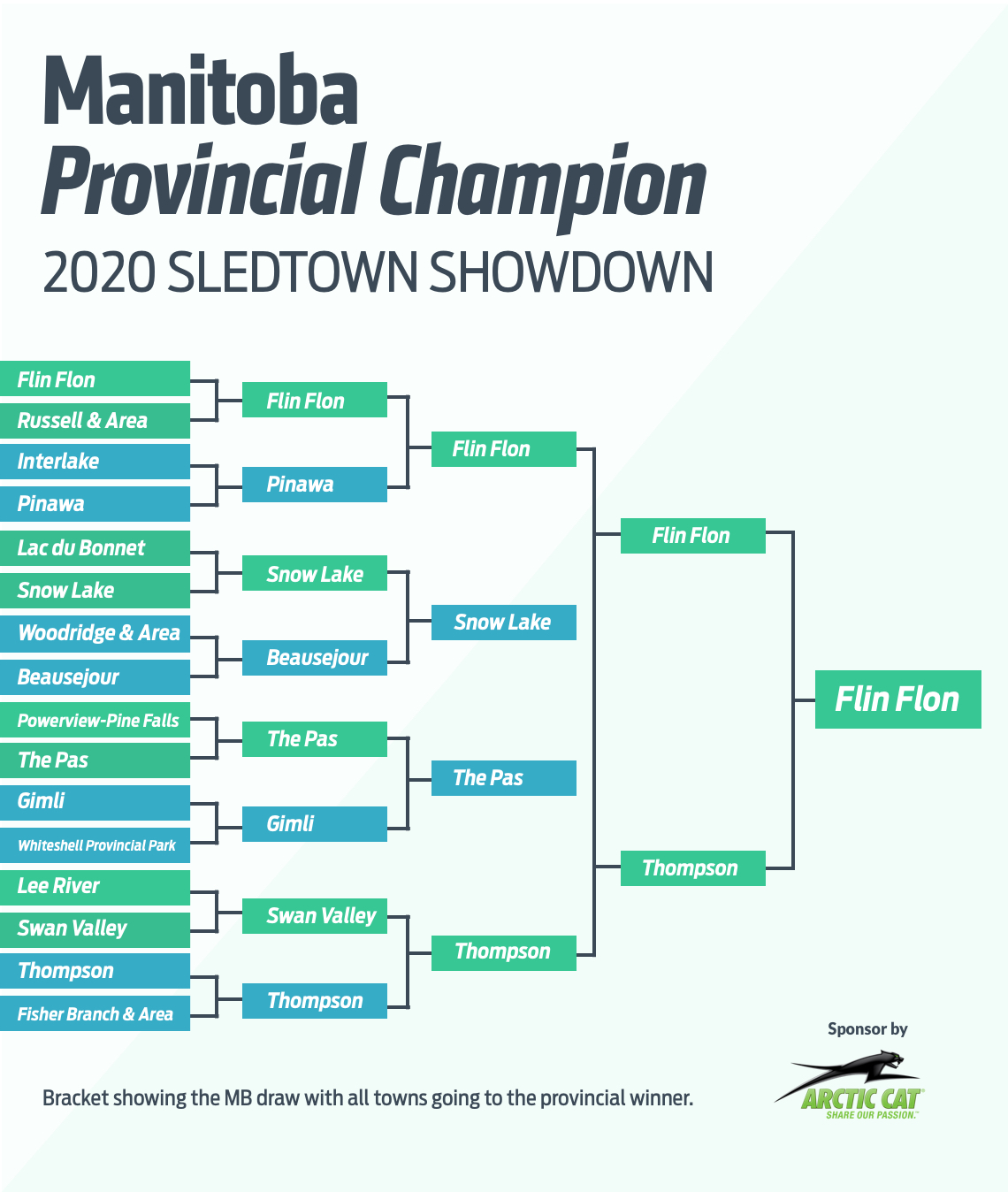 Manitoba
Provincial Champion
2020 SLEDTOWN SHOWDOWN

Flin Flon
Russell & Area
Interlake
Pinawa
Lac du Bonnet
Snow Lake
Woodridge & Area
Beausejour
Powerview-Pine Falls
The Pas
Gimli
Whiteshell Provincial Park
Lee River
Swan Valley
Thompson
Fisher Branch & Area

Flin Flon
Pinawa
Snow Lake
Beausejour
The Pas
Gimli
Swan Valley
Thompson

Flin Flon
Snow Lake
The Pas
Thompson

Flin Flon
Thompson

Flin Flon

Sponsor by
ARCTIC CAT
SHARE OUR PASSION.

Bracket showing the MB draw with all towns going to the provincial winner.